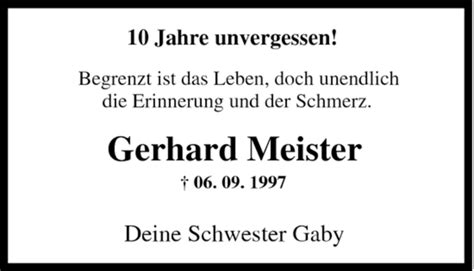 10 Jahre unvergessen!

Begrenzt ist das Leben, doch unendlich die Erinnerung und der Schmerz.

Gerhard Meister

† 06. 09. 1997

Deine Schwester Gaby